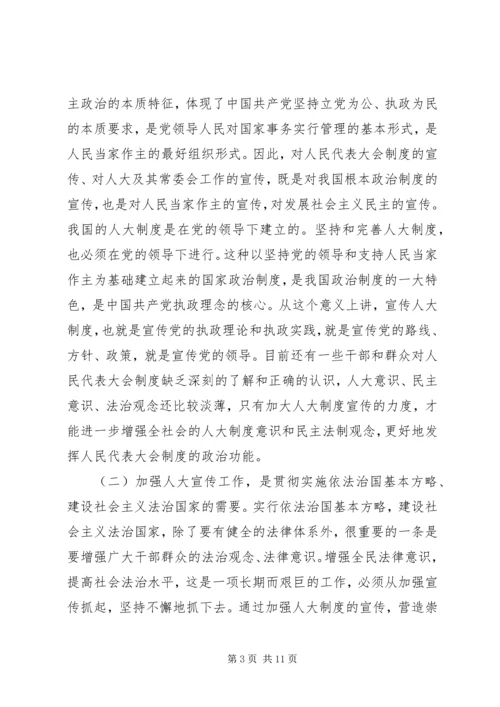 主政治的本质特征，体现了中国共产党坚持立党为公、执政为民的本质要求，是党领导人民对国家事务实行管理的基本形式，是人民当家作主的最好组织形式。因此，对人民代表大会制度的宣传、对人大及其常委会工作的宣传，既是对我国根本政治制度的宣传，也是对人民当家作主的宣传，对发展社会主义民主的宣传。我国的人大制度是在党的领导下建立的。坚持和完善人大制度，也必须在党的领导下进行。这种以坚持党的领导和支持人民当家作主为基础建立起来的国家政治制度，是我国政治制度的一大特色，是中国共产党执政理念的核心。从这个意义上讲，宣传人大制度，也就是宣传党的执政理论和执政实践，就是宣传党的路线、方针、政策，就是宣传党的领导。目前还有一些干部和群众对人民代表大会制度缺乏深刻的了解和正确的认识，人大意识、民主意识、法治观念还比较淡薄，只有加大人大制度宣传的力度，才能进一步增强全社会的人大制度意识和民主法制观念，更好地发挥人民代表大会制度的政治功能。

（二）加强人大宣传工作，是贯彻实施依法治国基本方略、建设社会主义法治国家的需要。实行依法治国基本方略，建设社会主义法治国家，除了要有健全的法律体系外，很重要的一条是要增强广大干部群众的法治观念、法律意识。增强全民法律意识，提高社会法治水平，这是一项长期而艰巨的工作，必须从加强宣传抓起，坚持不懈地抓下去。通过加强人大制度的宣传，营造崇

第 3 页 共 11 页